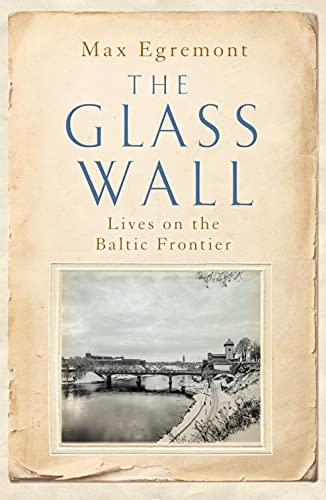 Max Egremont

THE GLASS WALL

Lives on the Baltic Frontier